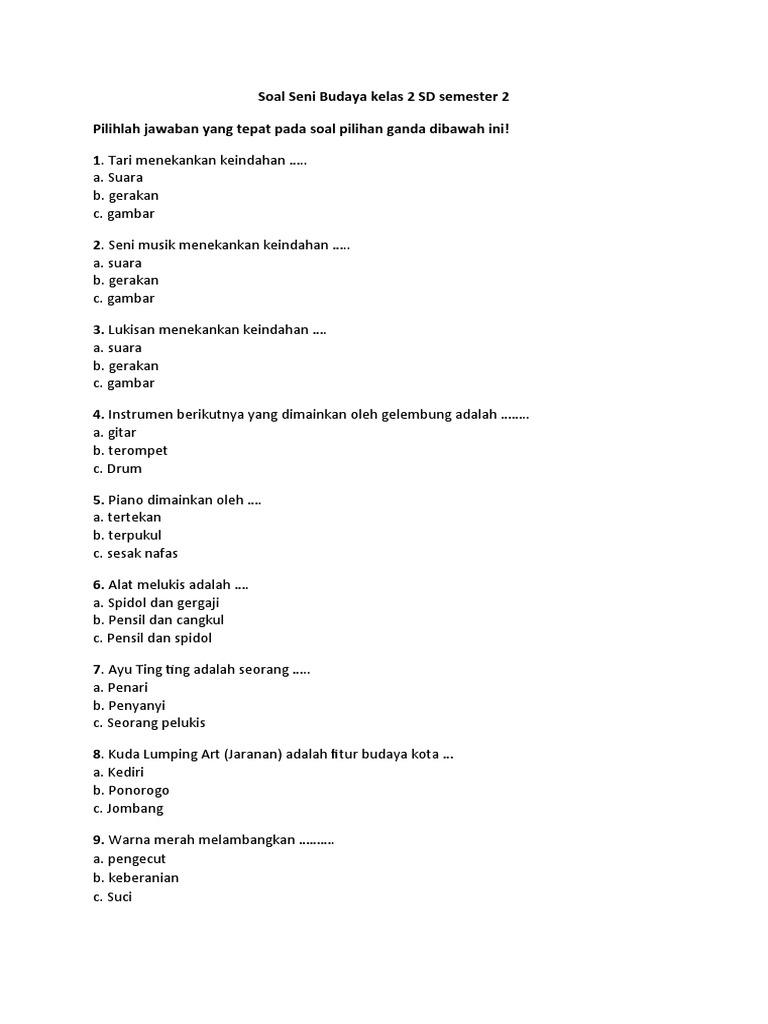 Soal Seni Budaya kelas 2 SD semester 2

Pilihlah jawaban yang tepat pada soal pilihan ganda dibawah ini!

1. Tari menekankan keindahan .....
a. Suara
b. gerakan
c. gambar

2. Seni musik menekankan keindahan .....
a. suara
b. gerakan
c. gambar

3. Lukisan menekankan keindahan ....
a. suara
b. gerakan
c. gambar

4. Instrumen berikutnya yang dimainkan oleh gelembung adalah ........
a. gitar
b. terompet
c. Drum

5. Piano dimainkan oleh ....
a. tertekan
b. terpukul
c. sesak nafas

6. Alat melukis adalah ....
a. Spidol dan gergaji
b. Pensil dan cangkul
c. Pensil dan spidol

7. Ayu Ting ting adalah seorang .....
a. Penari
b. Penyanyi
c. Seorang pelukis

8. Kuda Lumping Art (Jaranan) adalah fitur budaya kota ...
a. Kediri
b. Ponorogo
c. Jombang

9. Warna merah melambangkan ..........
a. pengecut
b. keberanian
c. Suci